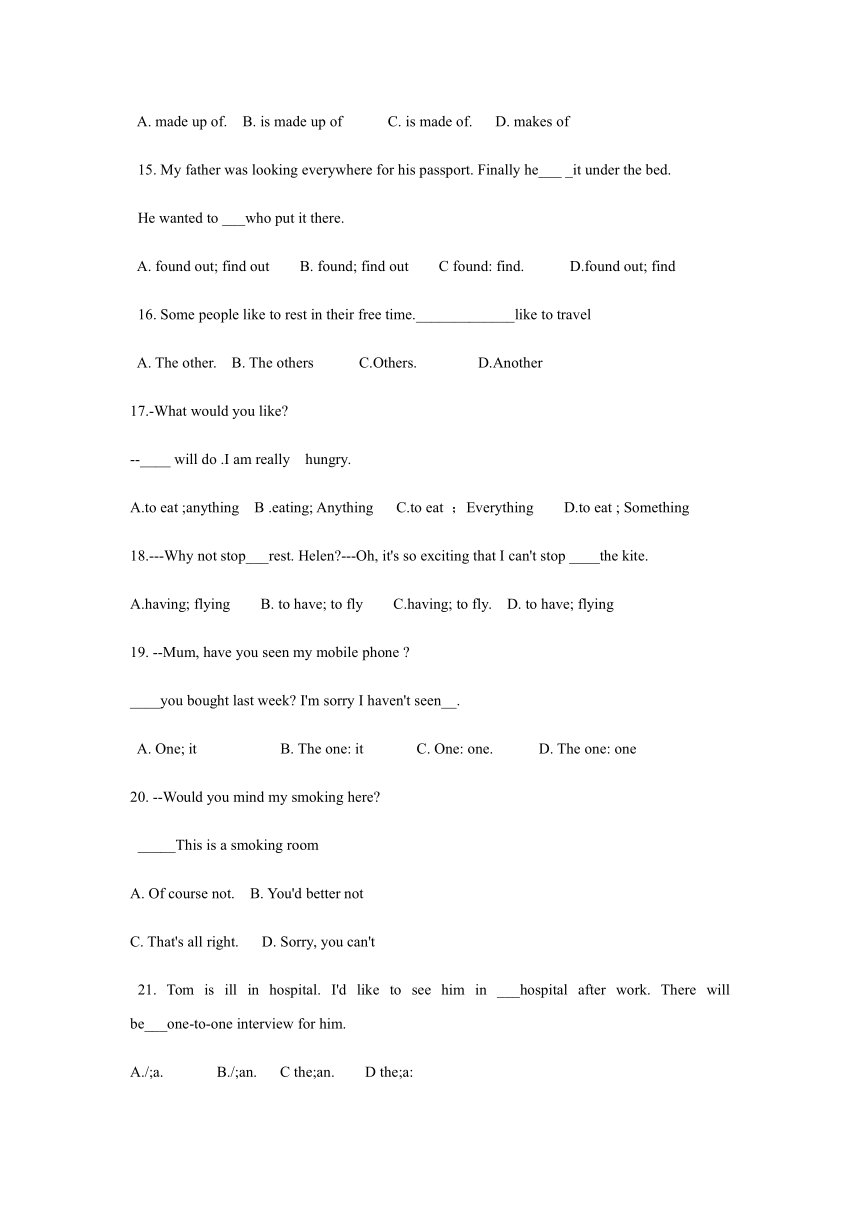 A. made up of. B. is made up of C. is made of. D. makes of

15. My father was looking everywhere for his passport. Finally he___ _it under the bed.

He wanted to ___who put it there.

A. found out; find out B. found; find out C found: find. D.found out; find

16. Some people like to rest in their free time._____________like to travel

A. The other. B. The others C.Others. D.Another

17.-What would you like?

--____ will do .I am really hungry.

A.to eat ;anything B .eating; Anything C.to eat ；Everything D.to eat ; Something

18.---Why not stop___rest. Helen?---Oh, it's so exciting that I can't stop ____the kite.

A.having; flying B. to have; to fly C.having; to fly. D. to have; flying

19. --Mum, have you seen my mobile phone ?

____you bought last week? I'm sorry I haven't seen__.

A. One; it B. The one: it C. One: one. D. The one: one

20. --Would you mind my smoking here?

_____This is a smoking room

A. Of course not. B. You'd better not

C. That's all right. D. Sorry, you can't

21. Tom is ill in hospital. I'd like to see him in ___hospital after work. There will be___one-to-one interview for him.

A./;a. B./;an. C the;an. D the;a: